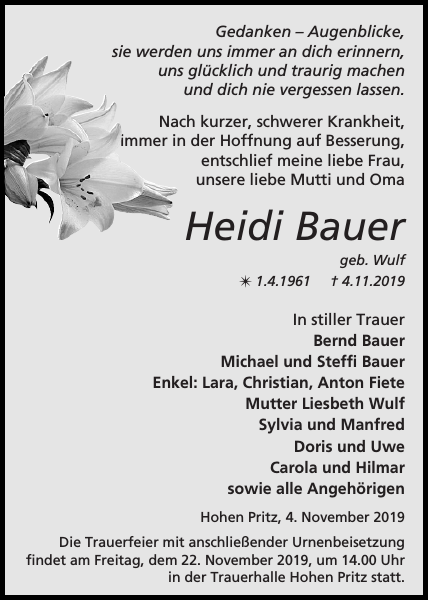 Gedanken – Augenblicke,
sie werden uns immer an dich erinnern,
uns glücklich und traurig machen
und dich nie vergessen lassen.

Nach kurzer, schwerer Krankheit,
immer in der Hoffnung auf Besserung,
entschlief meine liebe Frau,
unsere liebe Mutti und Oma

Heidi Bauer

geb. Wulf

✳ 1.4.1961 † 4.11.2019

In stiller Trauer
Bernd Bauer
Michael und Steffi Bauer
Enkel: Lara, Christian, Anton Fiete
Mutter Liesbeth Wulf
Sylvia und Manfred
Doris und Uwe
Carola und Hilmar
sowie alle Angehörigen

Hohen Pritz, 4. November 2019

Die Trauerfeier mit anschließender Urnenbeisetzung findet am Freitag, dem 22. November 2019, um 14.00 Uhr in der Trauerhalle Hohen Pritz statt.